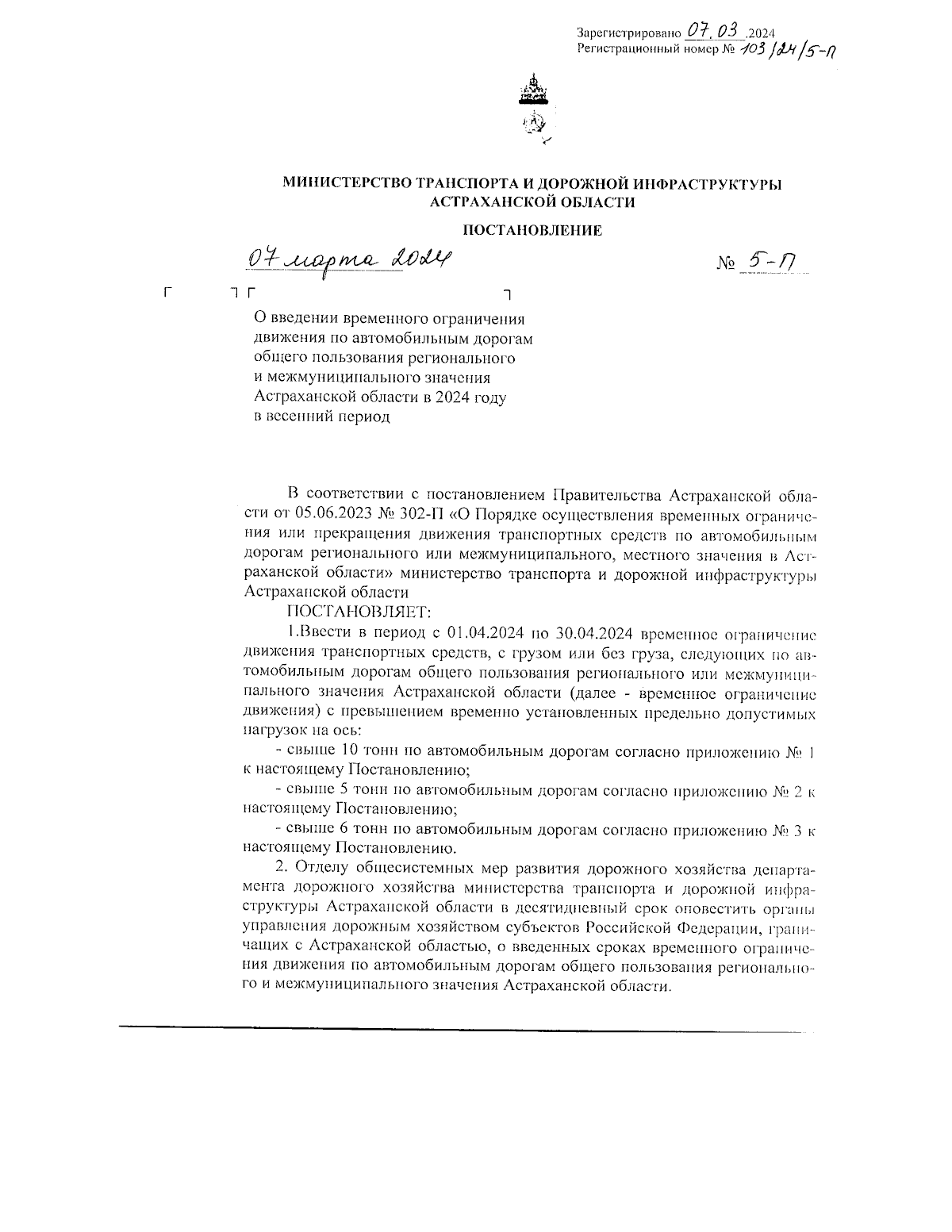 Зарегистрировано 07.03.2024
Регистрационный номер № 103/24/5-П

МИНИСТЕРСТВО ТРАНСПОРТА И ДОРОЖНОЙ ИНФРАСТРУКТУРЫ АСТРАХАНСКОЙ ОБЛАСТИ

ПОСТАНОВЛЕНИЕ

07 марта 2024 № 5-П

О введении временного ограничения движения по автомобильным дорогам общего пользования регионального и межмуниципального значения Астраханской области в 2024 году в весенний период

В соответствии с постановлением Правительства Астраханской области от 05.06.2023 № 302-П «О Порядке осуществления временных ограничения или прекращения движения транспортных средств по автомобильным дорогам регионального или межмуниципального, местного значения в Астраханской области» министерство транспорта и дорожной инфраструктуры Астраханской области

ПОСТАНОВЛЯЕТ:

1.Ввести в период с 01.04.2024 по 30.04.2024 временное ограничение движения транспортных средств, с грузом или без груза, следующих по автомобильным дорогам общего пользования регионального или межмуниципального значения Астраханской области (далее - временное ограничение движения) с превышением временно установленных предельно допустимых нагрузок на ось:

- свыше 10 тонн по автомобильным дорогам согласно приложению № 1 к настоящему Постановлению;

- свыше 5 тонн по автомобильным дорогам согласно приложению № 2 к настоящему Постановлению;

- свыше 6 тонн по автомобильным дорогам согласно приложению № 3 к настоящему Постановлению.

2. Отделу общесистемных мер развития дорожного хозяйства департамента дорожного хозяйства министерства транспорта и дорожной инфраструктуры Астраханской области в десятидневный срок оповестить органы управления дорожным хозяйством субъектов Российской Федерации, граничащих с Астраханской областью, о введенных сроках временного ограничения движения по автомобильным дорогам общего пользования регионального и межмуниципального значения Астраханской области.